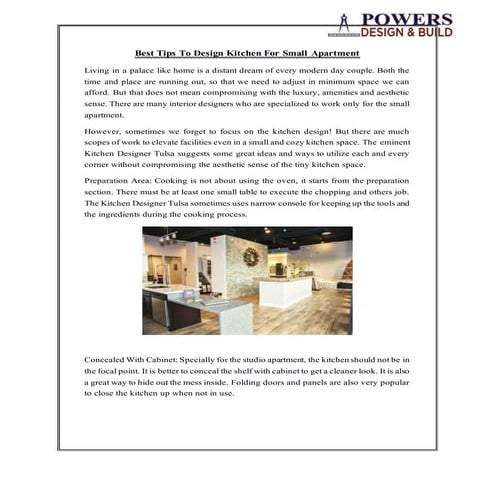 POWERS
DESIGN & BUILD

Best Tips To Design Kitchen For Small Apartment

Living in a palace like home is a distant dream of every modern day couple. Both the time and place are running out, so that we need to adjust in minimum space we can afford. But that does not mean compromising with the luxury, amenities and aesthetic sense. There are many interior designers who are specialized to work only for the small apartment.

However, sometimes we forget to focus on the kitchen design! But there are much scopes of work to elevate facilities even in a small and cozy kitchen space. The eminent Kitchen Designer Tulsa suggests some great ideas and ways to utilize each and every corner without compromising the aesthetic sense of the tiny kitchen space.

Preparation Area: Cooking is not about using the oven, it starts from the preparation section. There must be at least one small table to execute the chopping and others job. The Kitchen Designer Tulsa sometimes uses narrow console for keeping up the tools and the ingredients during the cooking process.

Concealed With Cabinet: Specially for the studio apartment, the kitchen should not be in the focal point. It is better to conceal the shelf with cabinet to get a cleaner look. It is also a great way to hide out the mess inside. Folding doors and panels are also very popular to close the kitchen up when not in use.